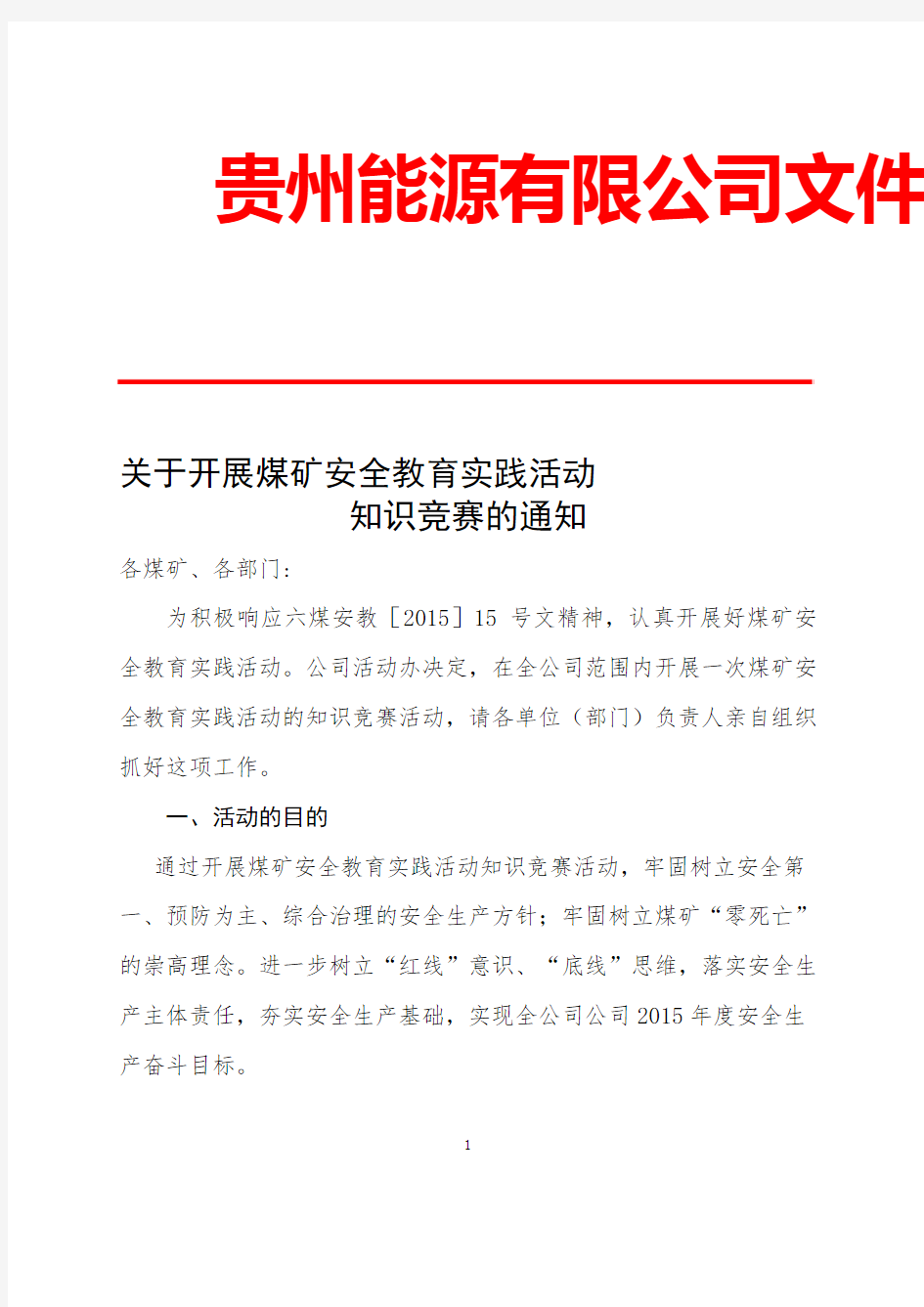 贵州能源有限公司文件

关于开展煤矿安全教育实践活动
知识竞赛的通知

各煤矿、各部门：

为积极响应六煤安教［2015］15 号文精神，认真开展好煤矿安全教育实践活动。公司活动办决定，在全公司范围内开展一次煤矿安全教育实践活动的知识竞赛活动，请各单位（部门）负责人亲自组织抓好这项工作。

一、活动的目的

通过开展煤矿安全教育实践活动知识竞赛活动，牢固树立安全第一、预防为主、综合治理的安全生产方针；牢固树立煤矿“零死亡”的崇高理念。进一步树立“红线”意识、“底线”思维，落实安全生产主体责任，夯实安全生产基础，实现全公司公司 2015 年度安全生产奋斗目标。

1